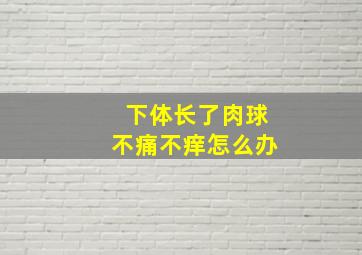 下体长了肉球
不痛不痒怎么办